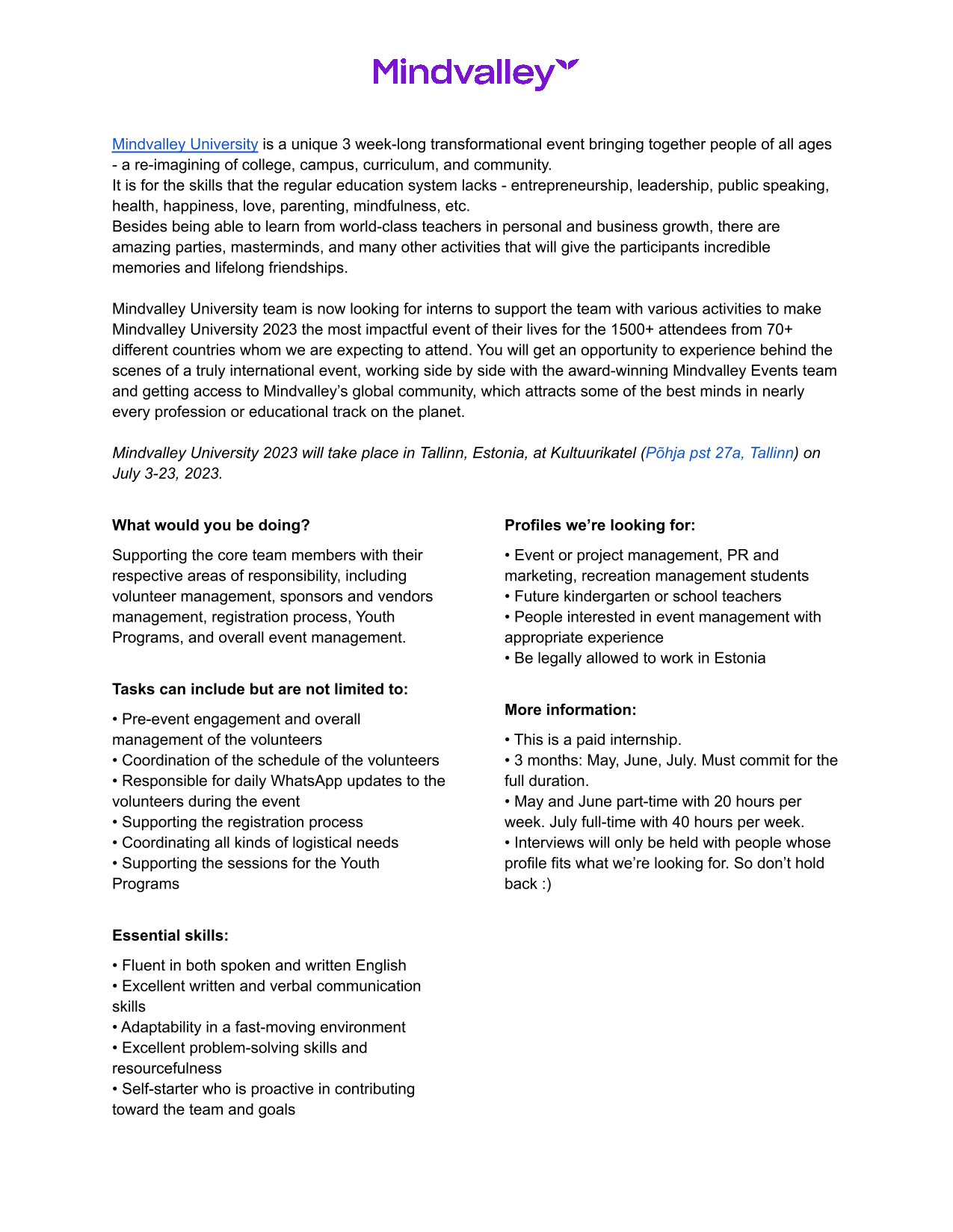 Mindvalley

Mindvalley University is a unique 3 week-long transformational event bringing together people of all ages - a re-imagining of college, campus, curriculum, and community.
It is for the skills that the regular education system lacks - entrepreneurship, leadership, public speaking, health, happiness, love, parenting, mindfulness, etc.
Besides being able to learn from world-class teachers in personal and business growth, there are amazing parties, masterminds, and many other activities that will give the participants incredible memories and lifelong friendships.

Mindvalley University team is now looking for interns to support the team with various activities to make Mindvalley University 2023 the most impactful event of their lives for the 1500+ attendees from 70+ different countries whom we are expecting to attend. You will get an opportunity to experience behind the scenes of a truly international event, working side by side with the award-winning Mindvalley Events team and getting access to Mindvalley's global community, which attracts some of the best minds in nearly every profession or educational track on the planet.

Mindvalley University 2023 will take place in Tallinn, Estonia, at Kultuurikatel (Põhja pst 27a, Tallinn) on July 3-23, 2023.

What would you be doing?

Supporting the core team members with their respective areas of responsibility, including volunteer management, sponsors and vendors management, registration process, Youth Programs, and overall event management.

Tasks can include but are not limited to:

• Pre-event engagement and overall management of the volunteers
• Coordination of the schedule of the volunteers
• Responsible for daily WhatsApp updates to the volunteers during the event
• Supporting the registration process
• Coordinating all kinds of logistical needs
• Supporting the sessions for the Youth Programs

Essential skills:

• Fluent in both spoken and written English
• Excellent written and verbal communication skills
• Adaptability in a fast-moving environment
• Excellent problem-solving skills and resourcefulness
• Self-starter who is proactive in contributing toward the team and goals

Profiles we're looking for:

• Event or project management, PR and marketing, recreation management students
• Future kindergarten or school teachers
• People interested in event management with appropriate experience
• Be legally allowed to work in Estonia

More information:

• This is a paid internship.
• 3 months: May, June, July. Must commit for the full duration.
• May and June part-time with 20 hours per week. July full-time with 40 hours per week.
• Interviews will only be held with people whose profile fits what we're looking for. So don't hold back :)